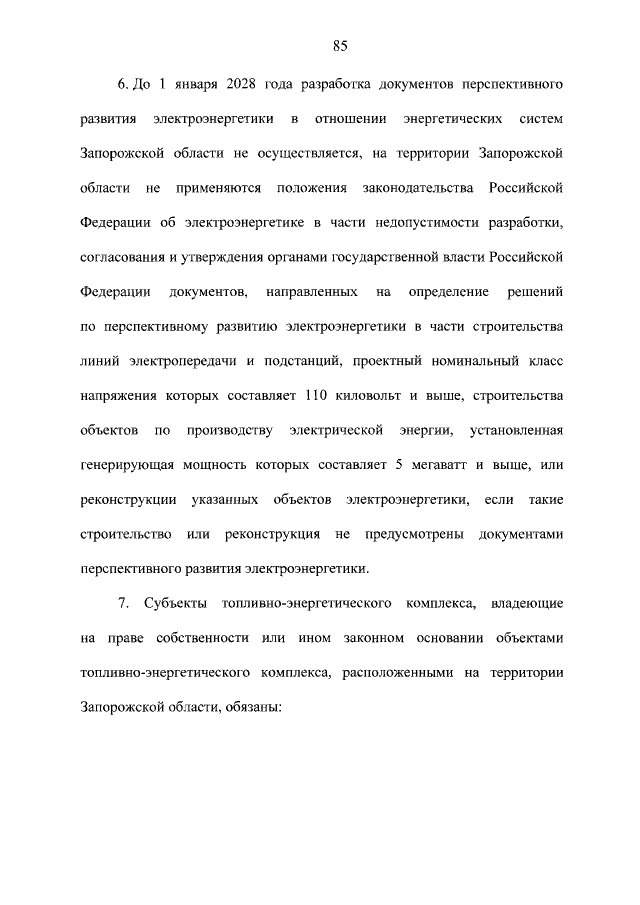 85

6. До 1 января 2028 года разработка документов перспективного развития электроэнергетики в отношении энергетических систем Запорожской области не осуществляется, на территории Запорожской области не применяются положения законодательства Российской Федерации об электроэнергетике в части недопустимости разработки, согласования и утверждения органами государственной власти Российской Федерации документов, направленных на определение решений по перспективному развитию электроэнергетики в части строительства линий электропередачи и подстанций, проектный номинальный класс напряжения которых составляет 110 киловольт и выше, строительства объектов по производству электрической энергии, установленная генерирующая мощность которых составляет 5 мегаватт и выше, или реконструкции указанных объектов электроэнергетики, если такие строительство или реконструкция не предусмотрены документами перспективного развития электроэнергетики.

7. Субъекты топливно-энергетического комплекса, владеющие на праве собственности или ином законном основании объектами топливно-энергетического комплекса, расположенными на территории Запорожской области, обязаны: